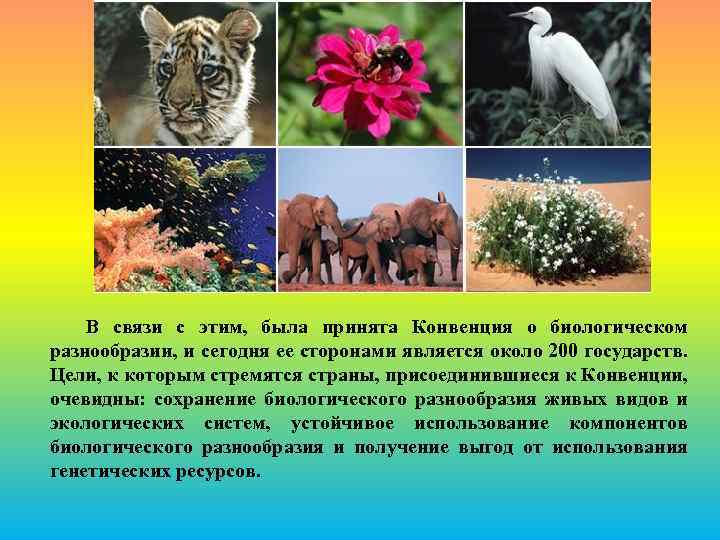 В связи с этим, была принята Конвенция о биологическом разнообразии, и сегодня ее сторонами является около 200 государств. Цели, к которым стремятся страны, присоединившиеся к Конвенции, очевидны: сохранение биологического разнообразия живых видов и экологических систем, устойчивое использование компонентов биологического разнообразия и получение выгод от использования генетических ресурсов.